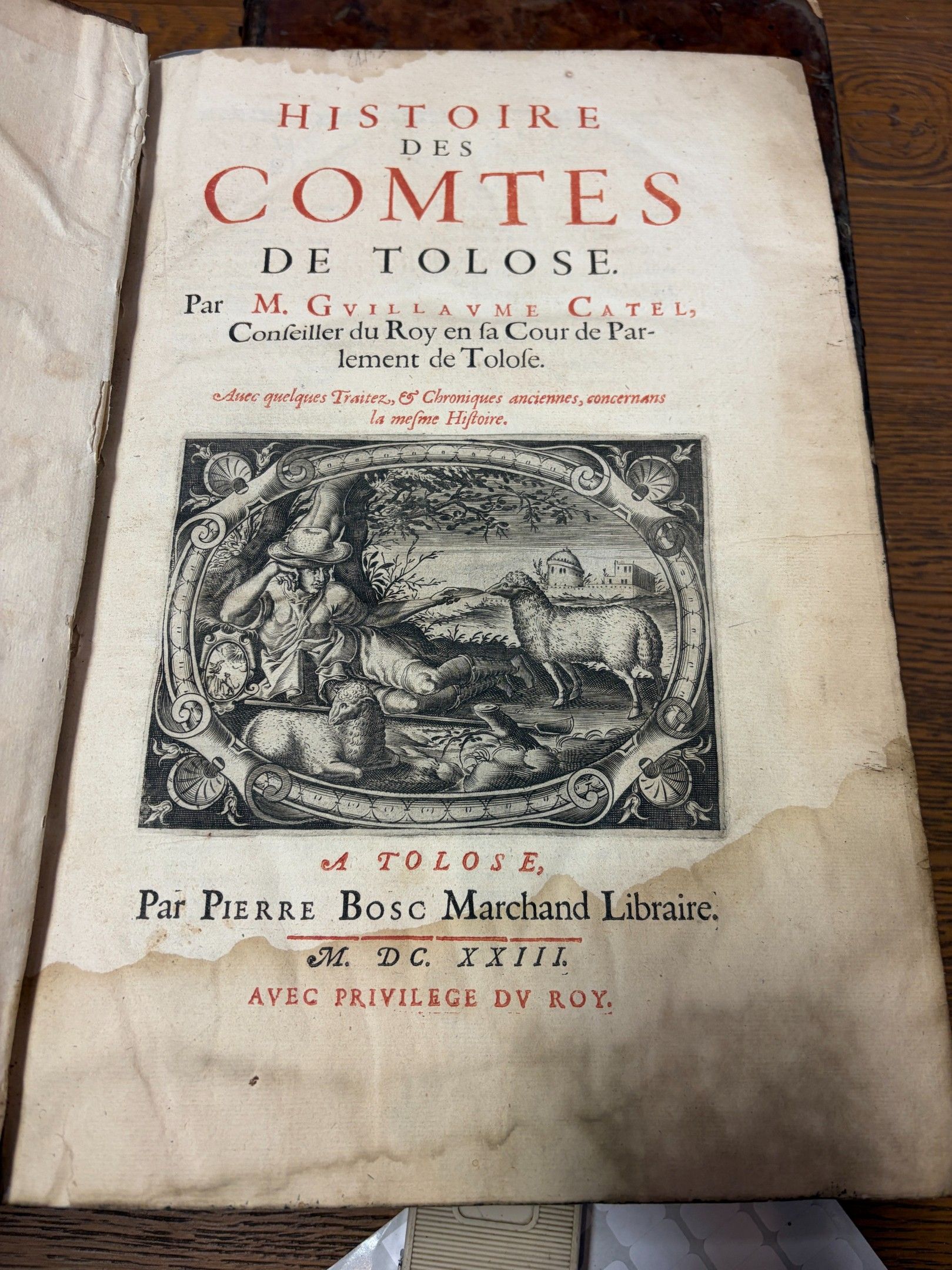 HISTOIRE
DES
COMTES
DE TOLOSE.

Par M. GVILLAVME CATEL, Conſeiller du Roy en ſa Cour de Parlement de Toloſe.

Auec quelques Traitez, & Chroniques anciennes, concernans la meſme Hiſtoire.

A TOLOSE,
Par PIERRE BOSC Marchand Libraire.

M. DC. XXIII.
AVEC PRIVILEGE DV ROY.